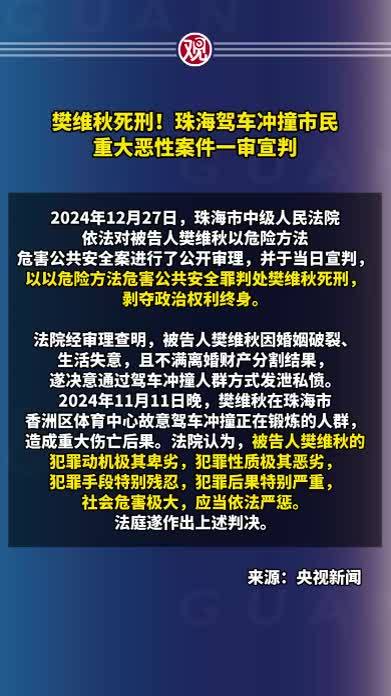 观

樊维秋死刑！珠海驾车冲撞市民重大恶性案件一审宣判

2024年12月27日，珠海市中级人民法院依法对被告人樊维秋以危险方法危害公共安全案进行了公开审理，并于当日宣判，以以危险方法危害公共安全罪判处樊维秋死刑，剥夺政治权利终身。

法院经审理查明，被告人樊维秋因婚姻破裂、生活失意，且不满离婚财产分割结果，遂决意通过驾车冲撞人群方式发泄私愤。2024年11月11日晚，樊维秋在珠海市香洲区体育中心故意驾车冲撞正在锻炼的人群，造成重大伤亡后果。法院认为，被告人樊维秋的犯罪动机极其卑劣，犯罪性质极其恶劣，犯罪手段特别残忍，犯罪后果特别严重，社会危害极大，应当依法严惩。法庭遂作出上述判决。

来源：央视新闻